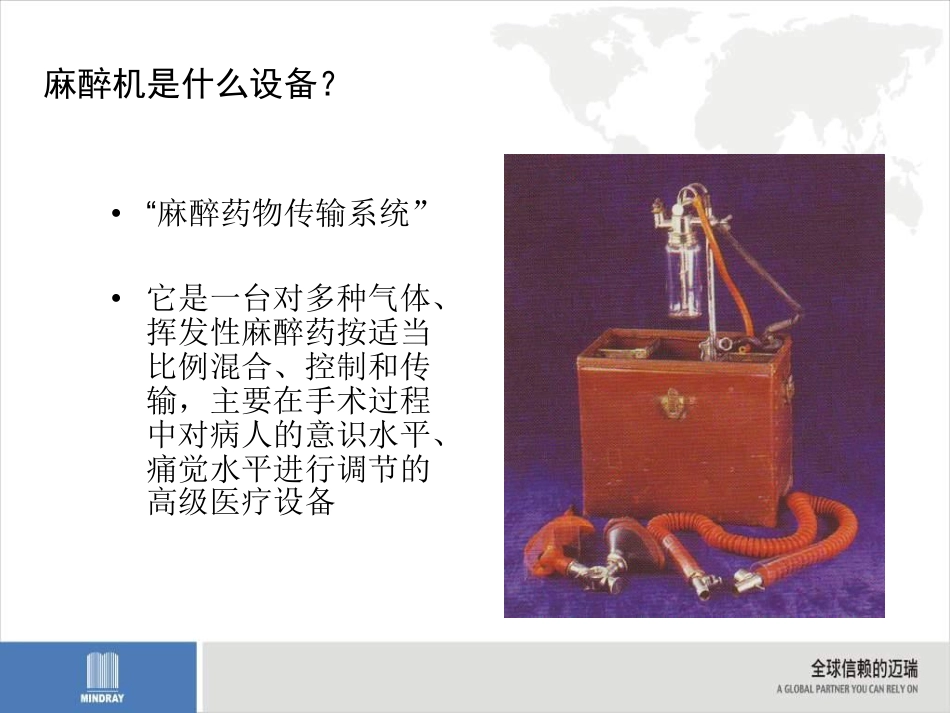 麻醉机是什么设备?

• “麻醉药物传输系统”

• 它是一台对多种气体、挥发性麻醉药按适当比例混合、控制和传输,主要在手术过程中对病人的意识水平、痛觉水平进行调节的高级医疗设备

MINDRAY

全球信赖的迈瑞
A GLOBAL PARTNER YOU CAN RELY ON